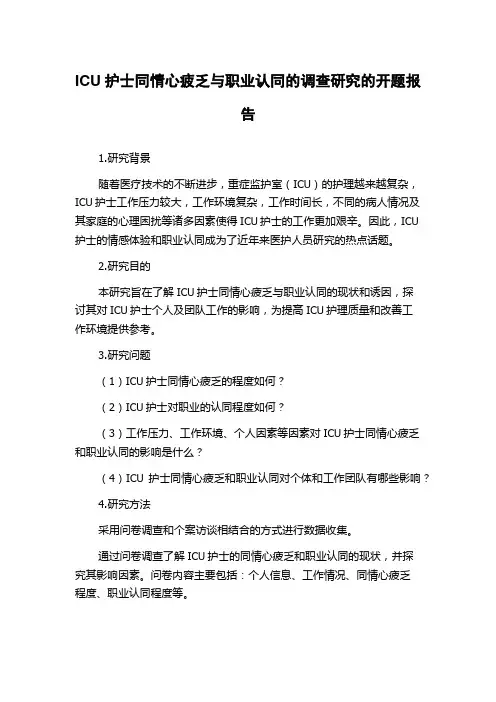 ICU 护士同情心疲乏与职业认同的调查研究的开题报告

1.研究背景

随着医疗技术的不断进步，重症监护室（ICU）的护理越来越复杂，ICU 护士工作压力较大，工作环境复杂，工作时间长，不同的病人情况及其家庭的心理困扰等诸多因素使得 ICU 护士的工作更加艰辛。因此，ICU 护士的情感体验和职业认同成为了近年来医护人员研究的热点话题。

2.研究目的

本研究旨在了解 ICU 护士同情心疲乏与职业认同的现状和诱因，探讨其对 ICU 护士个人及团队工作的影响，为提高 ICU 护理质量和改善工作环境提供参考。

3.研究问题

（1）ICU 护士同情心疲乏的程度如何？

（2）ICU 护士对职业的认同程度如何？

（3）工作压力、工作环境、个人因素等因素对 ICU 护士同情心疲乏和职业认同的影响是什么？

（4）ICU 护士同情心疲乏和职业认同对个体和工作团队有哪些影响？

4.研究方法

采用问卷调查和个案访谈相结合的方式进行数据收集。

通过问卷调查了解 ICU 护士的同情心疲乏和职业认同的现状，并探究其影响因素。问卷内容主要包括：个人信息、工作情况、同情心疲乏程度、职业认同程度等。